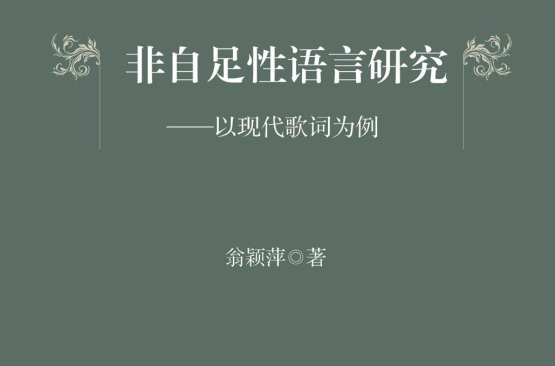 非自足性语言研究

——以现代歌词为例

翁颖萍◎著